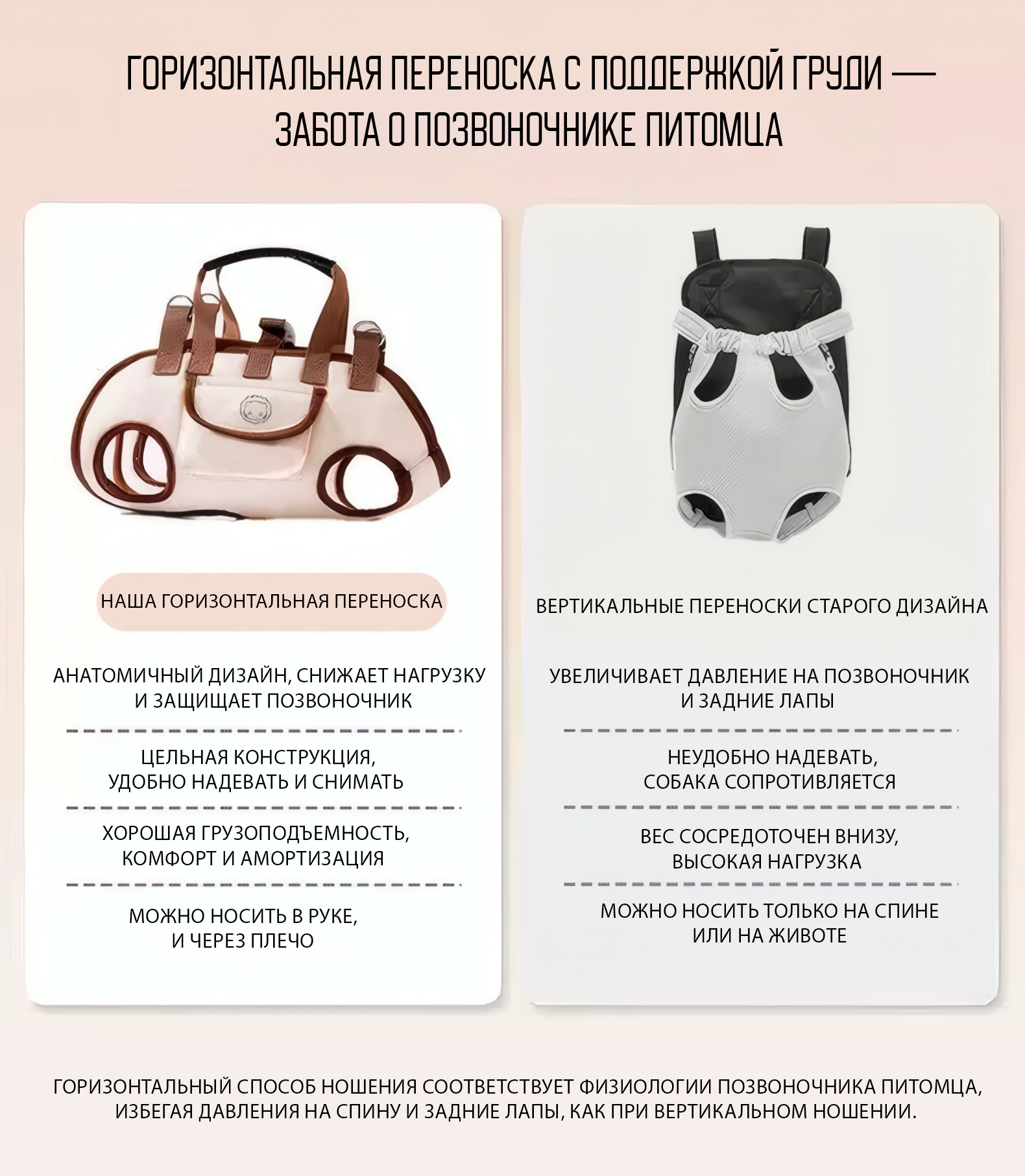 ГОРИЗОНТАЛЬНАЯ ПЕРЕНОСКА С ПОДДЕРЖКОЙ ГРУДИ — ЗАБОТА О ПОЗВОНОЧНИКЕ ПИТОМЦА

НАША ГОРИЗОНТАЛЬНАЯ ПЕРЕНОСКА

АНАТОМИЧНЫЙ ДИЗАЙН, СНИЖАЕТ НАГРУЗКУ И ЗАЩИЩАЕТ ПОЗВОНОЧНИК

ЦЕЛЬНАЯ КОНСТРУКЦИЯ, УДОБНО НАДЕВАТЬ И СНИМАТЬ

ХОРОШАЯ ГРУЗОПОДЪЕМНОСТЬ, КОМФОРТ И АМОРТИЗАЦИЯ

МОЖНО НОСИТЬ В РУКЕ, И ЧЕРЕЗ ПЛЕЧО

ВЕРТИКАЛЬНЫЕ ПЕРЕНОСКИ СТАРОГО ДИЗАЙНА

УВЕЛИЧИВАЕТ ДАВЛЕНИЕ НА ПОЗВОНОЧНИК И ЗАДНИЕ ЛАПЫ

НЕУДОБНО НАДЕВАТЬ, СОБАКА СОПРОТИВЛЯЕТСЯ

ВЕС СОСРЕДОТОЧЕН ВНИЗУ, ВЫСОКАЯ НАГРУЗКА

МОЖНО НОСИТЬ ТОЛЬКО НА СПИНЕ ИЛИ НА ЖИВОТЕ

ГОРИЗОНТАЛЬНЫЙ СПОСОБ НОШЕНИЯ СООТВЕТСТВУЕТ ФИЗИОЛОГИИ ПОЗВОНОЧНИКА ПИТОМЦА, ИЗБЕГАЯ ДАВЛЕНИЯ НА СПИНУ И ЗАДНИЕ ЛАПЫ, КАК ПРИ ВЕРТИКАЛЬНОМ НОШЕНИИ.